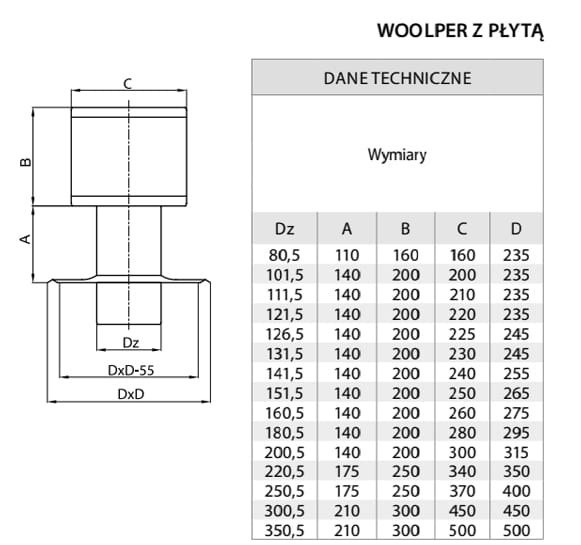 WOOLPER Z PŁYTĄ

C
B
A
Dz
DxD-55
DxD

DANE TECHNICZNE

Wymiary

| Dz | A | B | C | D |
|---|---|---|---|---|
| 80,5 | 110 | 160 | 160 | 235 |
| 101,5 | 140 | 200 | 200 | 235 |
| 111,5 | 140 | 200 | 210 | 235 |
| 121,5 | 140 | 200 | 220 | 235 |
| 126,5 | 140 | 200 | 225 | 245 |
| 131,5 | 140 | 200 | 230 | 245 |
| 141,5 | 140 | 200 | 240 | 255 |
| 151,5 | 140 | 200 | 250 | 265 |
| 160,5 | 140 | 200 | 260 | 275 |
| 180,5 | 140 | 200 | 280 | 295 |
| 200,5 | 140 | 200 | 300 | 315 |
| 220,5 | 175 | 250 | 340 | 350 |
| 250,5 | 175 | 250 | 370 | 400 |
| 300,5 | 210 | 300 | 450 | 450 |
| 350,5 | 210 | 300 | 500 | 500 |